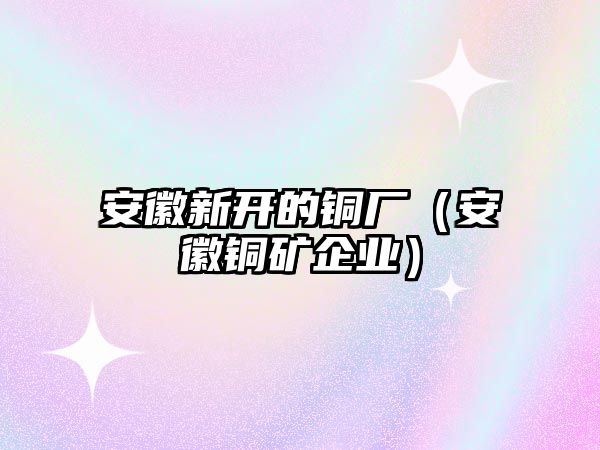 安徽新开的铜厂（安徽铜矿企业）